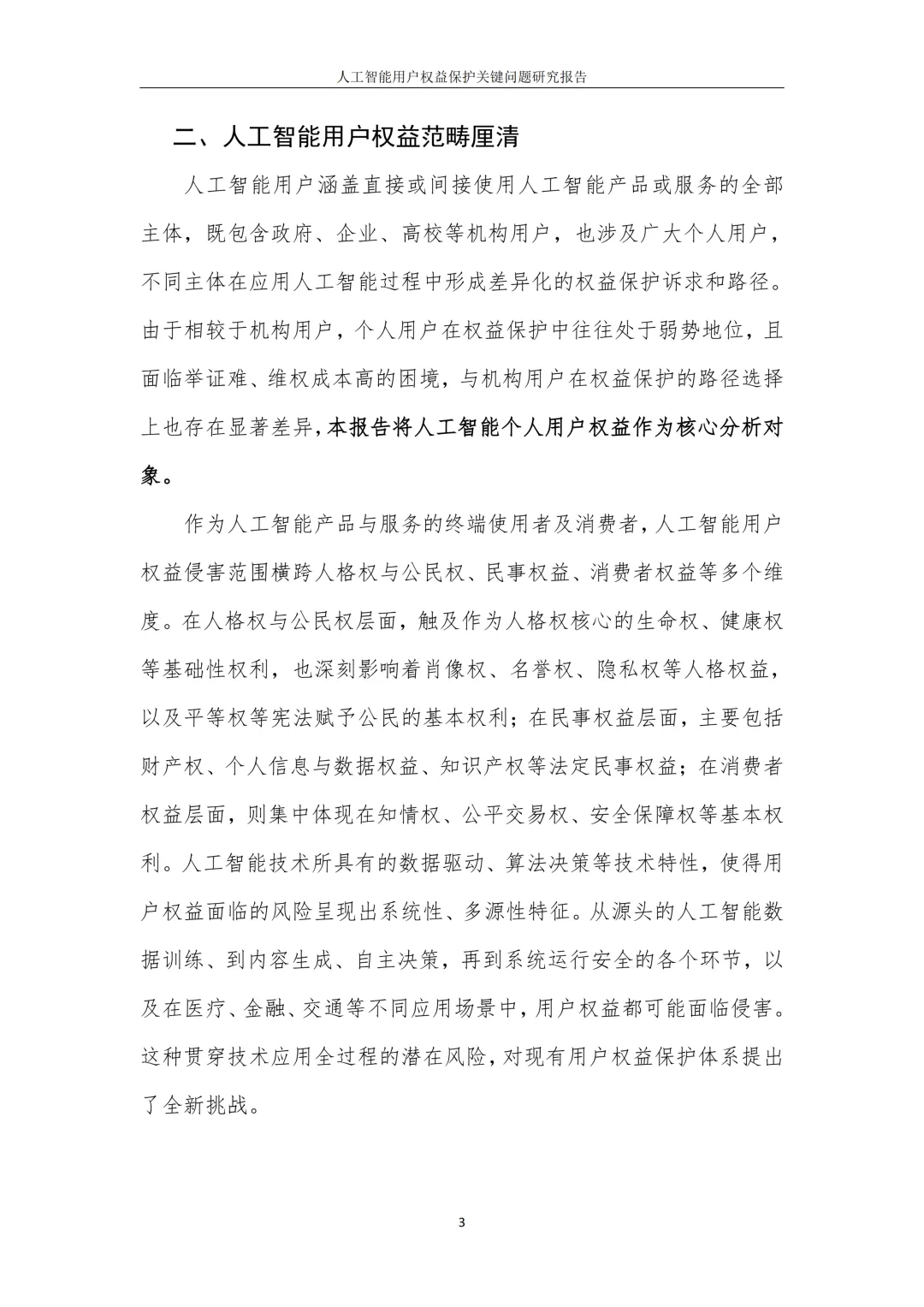 人工智能用户权益保护关键问题研究报告

二、人工智能用户权益范畴厘清

人工智能用户涵盖直接或间接使用人工智能产品或服务的全部主体，既包含政府、企业、高校等机构用户，也涉及广大个人用户，不同主体在应用人工智能过程中形成差异化的权益保护诉求和路径。由于相较于机构用户，个人用户在权益保护中往往处于弱势地位，且面临举证难、维权成本高的困境，与机构用户在权益保护的路径选择上也存在显著差异，本报告将人工智能个人用户权益作为核心分析对象。

作为人工智能产品与服务的终端使用者及消费者，人工智能用户权益侵害范围横跨人格权与公民权、民事权益、消费者权益等多个维度。在人格权与公民权层面，触及作为人格权核心的生命权、健康权等基础性权利，也深刻影响着肖像权、名誉权、隐私权等人格权益，以及平等权等宪法赋予公民的基本权利；在民事权益层面，主要包括财产权、个人信息与数据权益、知识产权等法定民事权益；在消费者权益层面，则集中体现在知情权、公平交易权、安全保障权等基本权利。人工智能技术所具有的数据驱动、算法决策等技术特性，使得用户权益面临的风险呈现出系统性、多源性特征。从源头的人工智能数据训练、到内容生成、自主决策，再到系统运行安全的各个环节，以及在医疗、金融、交通等不同应用场景中，用户权益都可能面临侵害。这种贯穿技术应用全过程的潜在风险，对现有用户权益保护体系提出了全新挑战。

3